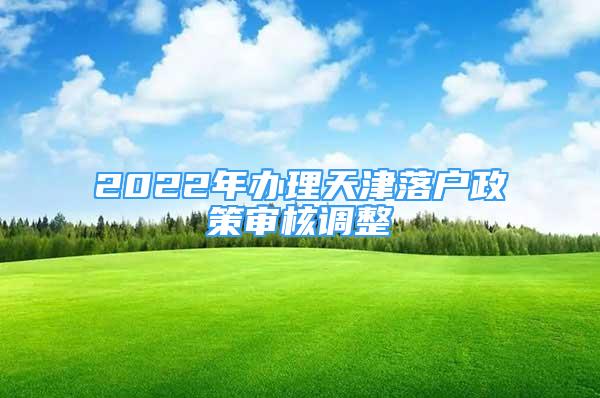 2022年办理天津落户政策审核调整